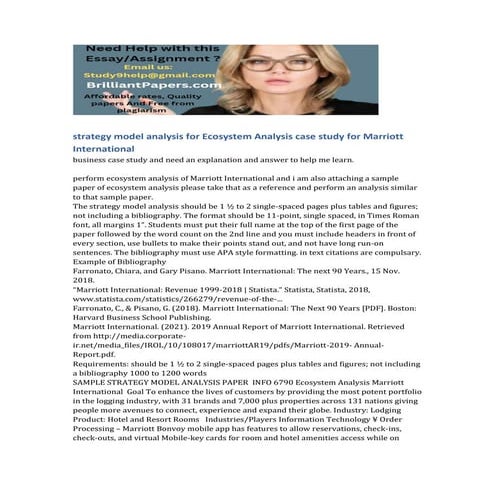 Need Help with this Essay/Assignment ?
Email us:
Study9help@gmail.com
BrilliantPapers.com
Affordable rates, Quality papers And Free from plagiarism

strategy model analysis for Ecosystem Analysis case study for Marriott International

business case study and need an explanation and answer to help me learn.

perform ecosystem analysis of Marriott International and i am also attaching a sample paper of ecosystem analysis please take that as a reference and perform an analysis similar to that sample paper.
The strategy model analysis should be 1 ½ to 2 single-spaced pages plus tables and figures; not including a bibliography. The format should be 11-point, single spaced, in Times Roman font, all margins 1". Students must put their full name at the top of the first page of the paper followed by the word count on the 2nd line and you must include headers in front of every section, use bullets to make their points stand out, and not have long run-on sentences. The bibliography must use APA style formatting. in text citations are compulsary.
Example of Bibliography
Farronato, Chiara, and Gary Pisano. Marriott International: The next 90 Years., 15 Nov. 2018.
"Marriott International: Revenue 1999-2018 | Statista." Statista, Statista, 2018, www.statista.com/statistics/266279/revenue-of-the-...
Farronato, C., & Pisano, G. (2018). Marriott International: The Next 90 Years [PDF]. Boston: Harvard Business School Publishing.
Marriott International. (2021). 2019 Annual Report of Marriott International. Retrieved from http://media.corporate-ir.net/media_files/IROL/10/108017/marriottAR19/pdfs/Marriott-2019- Annual-Report.pdf.
Requirements: should be 1 ½ to 2 single-spaced pages plus tables and figures; not including a bibliography 1000 to 1200 words
SAMPLE STRATEGY MODEL ANALYSIS PAPER INFO 6790 Ecosystem Analysis Marriott International Goal To enhance the lives of customers by providing the most potent portfolio in the logging industry, with 31 brands and 7,000 plus properties across 131 nations giving people more avenues to connect, experience and expand their globe. Industry: Lodging Product: Hotel and Resort Rooms Industries/Players Information Technology ¥ Order Processing – Marriott Bonvoy mobile app has features to allow reservations, check-ins, check-outs, and virtual Mobile-key cards for room and hotel amenities access while on